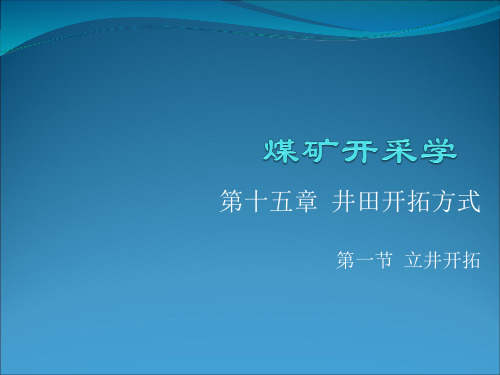 煤矿开采学

第十五章 井田开拓方式

第一节 立井开拓